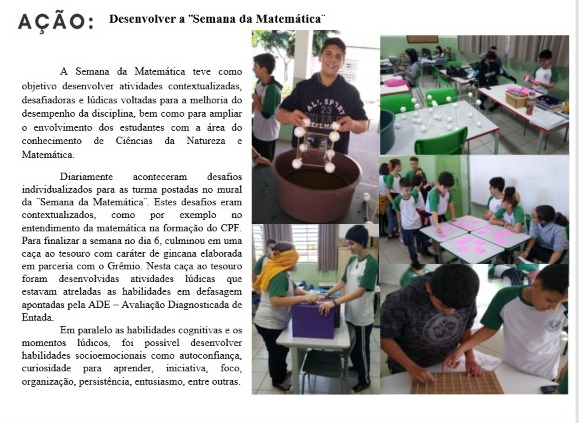 AÇÃO: Desenvolver a "Semana da Matemática"

A Semana da Matemática teve como objetivo desenvolver atividades contextualizadas, desafiadoras e lúdicas voltadas para a melhoria do desempenho da disciplina, bem como para ampliar o envolvimento dos estudantes com a área do conhecimento de Ciências da Natureza e Matemática.

Diariamente aconteceram desafios individualizados para as turma postadas no mural da "Semana da Matemática". Estes desafios eram contextualizados, como por exemplo no entendimento da matemática na formação do CPF. Para finalizar a semana no dia 6, culminou em uma caça ao tesouro com caráter de gincana elaborada em parceria com o Grêmio. Nesta caça ao tesouro foram desenvolvidas atividades lúdicas que estavam atreladas as habilidades em defasagem apontadas pela ADE – Avaliação Diagnosticada de Entada.

Em paralelo as habilidades cognitivas e os momentos lúdicos, foi possível desenvolver habilidades socioemocionais como autoconfiança, curiosidade para aprender, iniciativa, foco, organização, persistência, entusiasmo, entre outras.

ALL SPORT 23